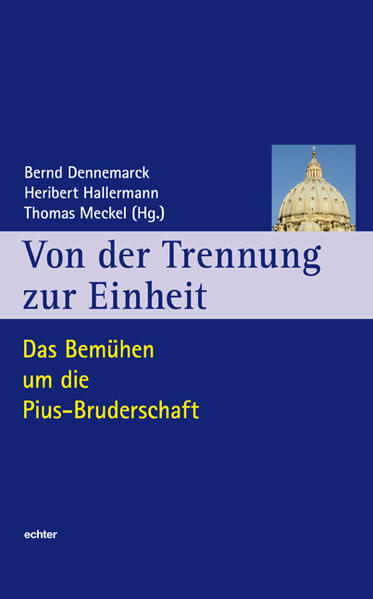 Bernd Dennemarck
Heribert Hallermann
Thomas Meckel (Hg.)

Von der Trennung zur Einheit

Das Bemühen um die Pius-Bruderschaft

echter